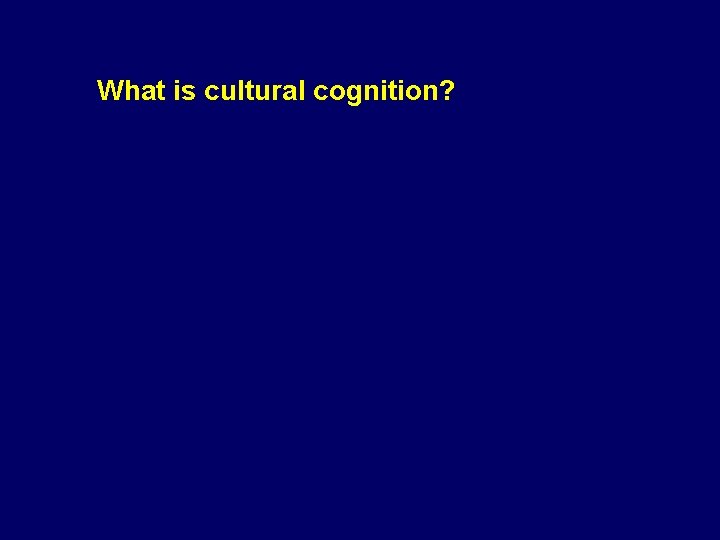 What is cultural cognition?